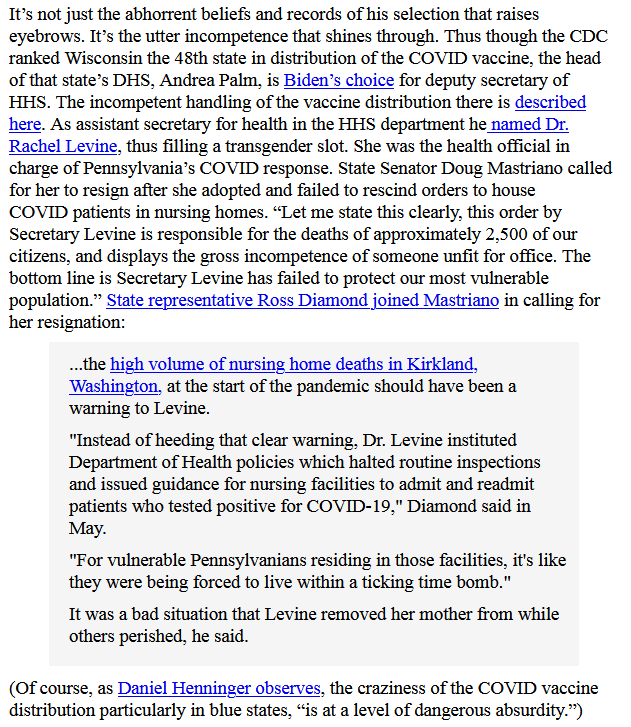 It’s not just the abhorrent beliefs and records of his selection that raises eyebrows. It’s the utter incompetence that shines through. Thus though the CDC ranked Wisconsin the 48th state in distribution of the COVID vaccine, the head of that state’s DHS, Andrea Palm, is Biden’s choice for deputy secretary of HHS. The incompetent handling of the vaccine distribution there is described here. As assistant secretary for health in the HHS department he named Dr. Rachel Levine, thus filling a transgender slot. She was the health official in charge of Pennsylvania’s COVID response. State Senator Doug Mastriano called for her to resign after she adopted and failed to rescind orders to house COVID patients in nursing homes. “Let me state this clearly, this order by Secretary Levine is responsible for the deaths of approximately 2,500 of our citizens, and displays the gross incompetence of someone unfit for office. The bottom line is Secretary Levine has failed to protect our most vulnerable population.” State representative Ross Diamond joined Mastriano in calling for her resignation:

...the high volume of nursing home deaths in Kirkland, Washington, at the start of the pandemic should have been a warning to Levine.

"Instead of heeding that clear warning, Dr. Levine instituted Department of Health policies which halted routine inspections and issued guidance for nursing facilities to admit and readmit patients who tested positive for COVID-19," Diamond said in May.

"For vulnerable Pennsylvanians residing in those facilities, it's like they were being forced to live within a ticking time bomb."

It was a bad situation that Levine removed her mother from while others perished, he said.

(Of course, as Daniel Henninger observes, the craziness of the COVID vaccine distribution particularly in blue states, “is at a level of dangerous absurdity.”)